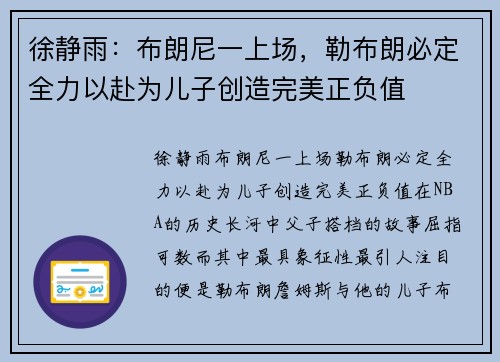 徐静雨：布朗尼一上场，勒布朗必定全力以赴为儿子创造完美正负值

徐静雨布朗尼一上场勒布朗必定全力以赴为儿子创造完美正负值在NBA的历史长河中父子搭档的故事屈指可数而其中最具象征性最引人注目的便是勒布朗詹姆斯与他的儿子布